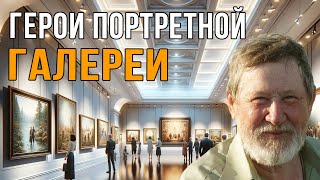 ГЕРОИ ПОРТРЕТНОЙ
ГАЛЕРЕИ